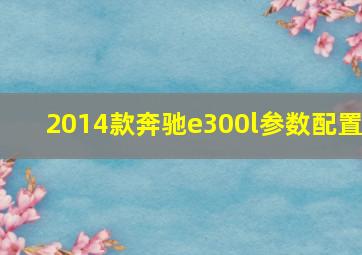 2014款奔驰e300l参数配置